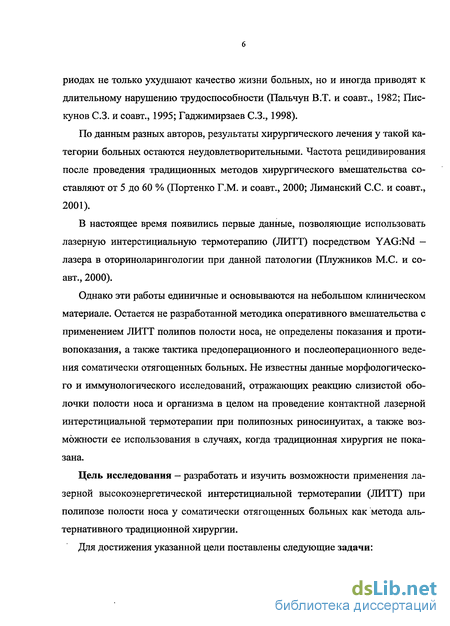 6

риодах не только ухудшают качество жизни больных, но и иногда приводят к длительному нарушению трудоспособности (Пальчун В.Т. и соавт., 1982; Пискунов С.З. и соавт., 1995; Гаджимирзаев С.З., 1998).

По данным разных авторов, результаты хирургического лечения у такой категории больных остаются неудовлетворительными. Частота рецидивирования после проведения традиционных методов хирургического вмешательства составляют от 5 до 60 % (Портенко Г.М. и соавт., 2000; Лиманский С.С. и соавт., 2001).

В настоящее время появились первые данные, позволяющие использовать лазерную интерстициальную термотерапию (ЛИТТ) посредством YAG:Nd – лазера в оториноларингологии при данной патологии (Плужников М.С. и соавт., 2000).

Однако эти работы единичные и основываются на небольшом клиническом материале. Остается не разработанной методика оперативного вмешательства с применением ЛИТТ полипов полости носа, не определены показания и противопоказания, а также тактика предоперационного и послеоперационного ведения соматически отягощенных больных. Не известны данные морфологического и иммунологического исследований, отражающих реакцию слизистой оболочки полости носа и организма в целом на проведение контактной лазерной интерстициальной термотерапии при полипозных риносинуитах, а также возможности ее использования в случаях, когда традиционная хирургия не показана.

Цель исследования – разработать и изучить возможности применения лазерной высокоэнергетической интерстициальной термотерапии (ЛИТТ) при полипозе полости носа у соматически отягощенных больных как метода альтернативного традиционной хирургии.

Для достижения указанной цели поставлены следующие задачи:

dsLib.net
библиотека диссертаций